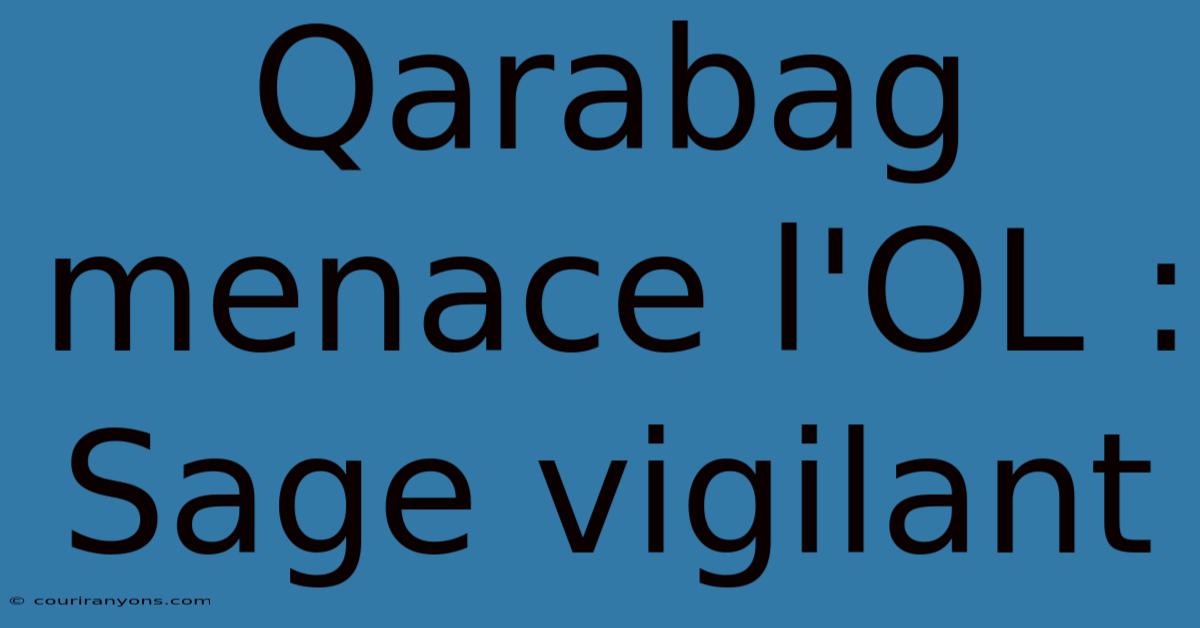 Qarabag menace l'OL : Sage vigilant

© couriranyons.com